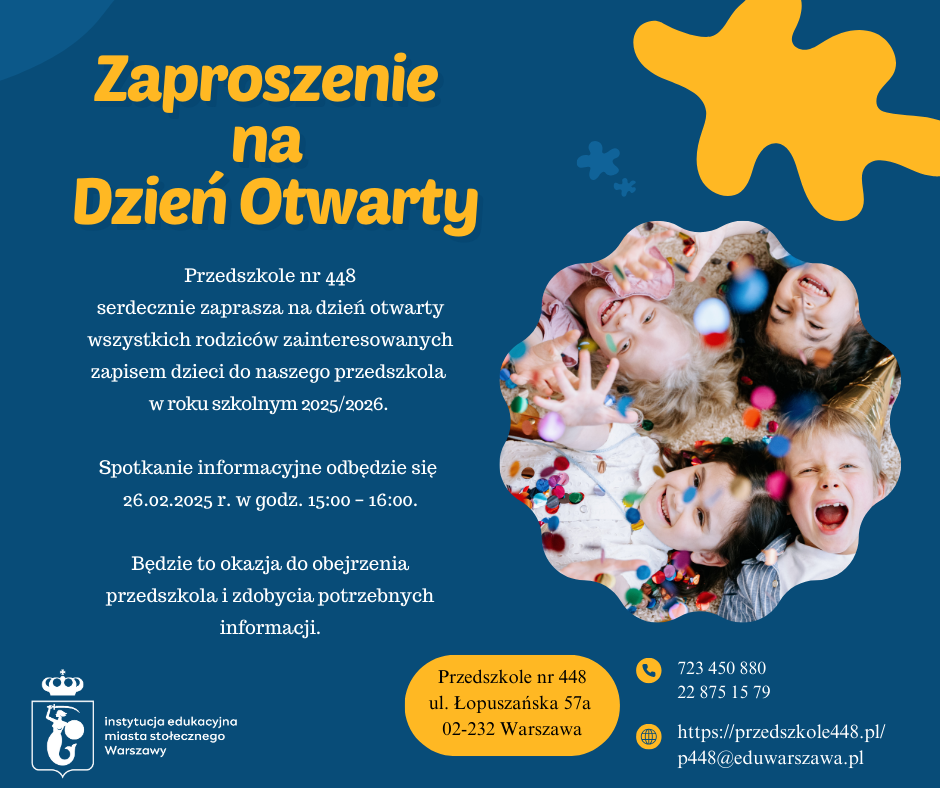 Zaproszenie
na
Dzień Otwarty

Przedszkole nr 448
serdecznie zaprasza na dzień otwarty wszystkich rodziców zainteresowanych zapisem dzieci do naszego przedszkola w roku szkolnym 2025/2026.

Spotkanie informacyjne odbędzie się 26.02.2025 r. w godz. 15:00 - 16:00.

Będzie to okazja do obejrzenia przedszkola i zdobycia potrzebnych informacji.

instytucja edukacyjna
miasta stołecznego
Warszawy

Przedszkole nr 448
ul. Łopuszańska 57a
02-232 Warszawa

723 450 880
22 875 15 79

https://przedszkole448.pl/
p448@eduwarszawa.pl